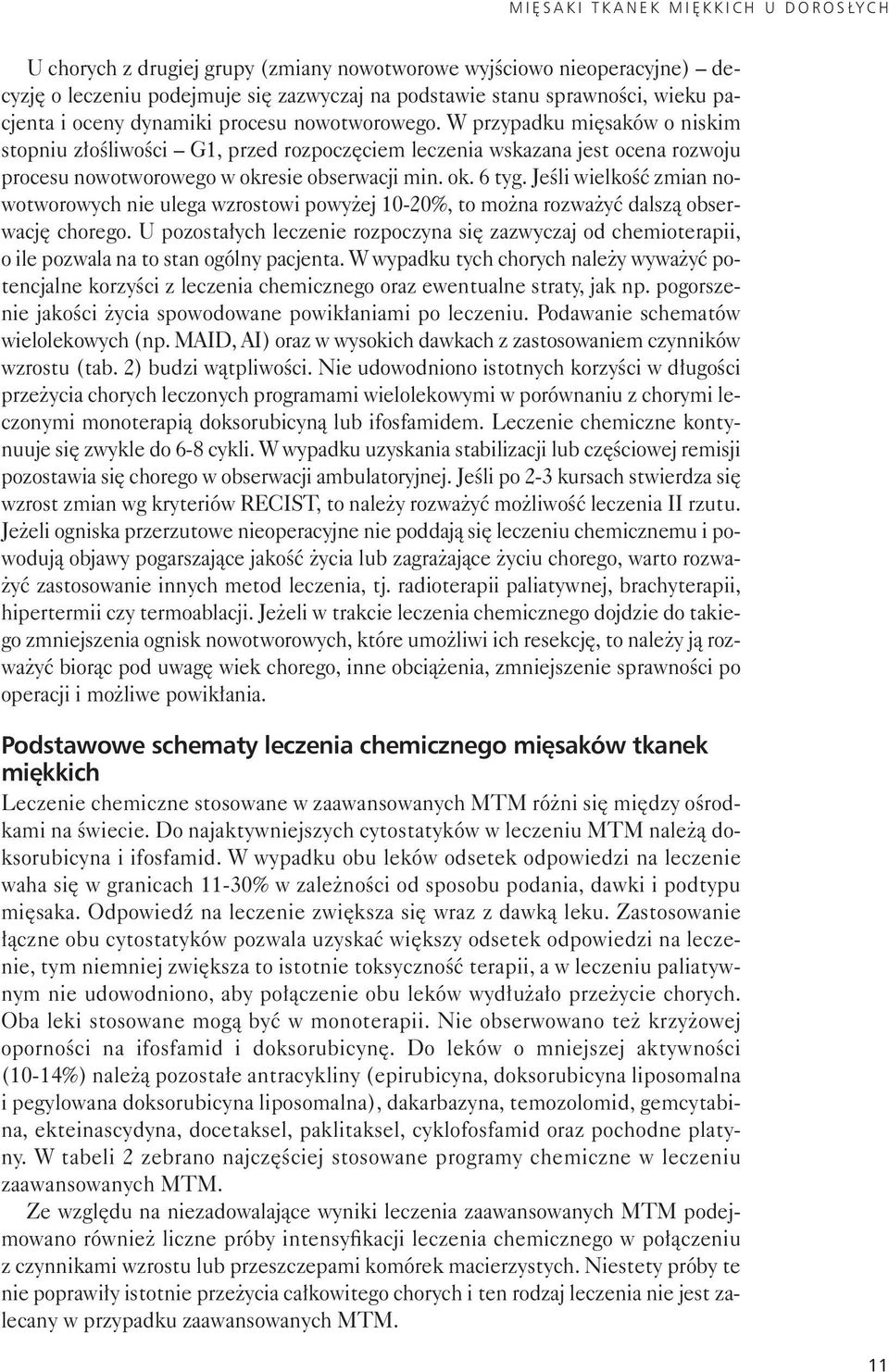 MIĘSAKI TKANEK MIĘKKICH U DOROSŁYCH

U chorych z drugiej grupy (zmiany nowotworowe wyjściowo nieoperacyjne) – decyzję o leczeniu podejmuje się zazwyczaj na podstawie stanu sprawności, wieku pacjenta i oceny dynamiki procesu nowotworowego. W przypadku mięsaków o niskim stopniu złośliwości – G1, przed rozpoczęciem leczenia wskazana jest ocena rozwoju procesu nowotworowego w okresie obserwacji min. ok. 6 tyg. Jeśli wielkość zmian nowotworowych nie ulega wzrostowi powyżej 10-20%, to można rozważyć dalszą obserwację chorego. U pozostałych leczenie rozpoczyna się zazwyczaj od chemioterapii, o ile pozwala na to stan ogólny pacjenta. W wypadku tych chorych należy wyważyć potencjalne korzyści z leczenia chemicznego oraz ewentualne straty, jak np. pogorszenie jakości życia spowodowane powikłaniami po leczeniu. Podawanie schematów wielolekowych (np. MAID, AI) oraz w wysokich dawkach z zastosowaniem czynników wzrostu (tab. 2) budzi wątpliwości. Nie udowodniono istotnych korzyści w długości przeżycia chorych leczonych programami wielolekowymi w porównaniu z chorymi leczonymi monoterapią doksorubicyną lub ifosfamidem. Leczenie chemiczne kontynuuje się zwykle do 6-8 cykli. W wypadku uzyskania stabilizacji lub częściowej remisji pozostawia się chorego w obserwacji ambulatoryjnej. Jeśli po 2-3 kursach stwierdza się wzrost zmian wg kryteriów RECIST, to należy rozważyć możliwość leczenia II rzutu. Jeżeli ogniska przerzutowe nieoperacyjne nie poddają się leczeniu chemicznemu i powodują objawy pogarszające jakość życia lub zagrażające życiu chorego, warto rozważyć zastosowanie innych metod leczenia, tj. radioterapii paliatywnej, brachyterapii, hipertermii czy termoablacji. Jeżeli w trakcie leczenia chemicznego dojdzie do takiego zmniejszenia ognisk nowotworowych, które umożliwi ich resekcję, to należy ją rozważyć biorąc pod uwagę wiek chorego, inne obciążenia, zmniejszenie sprawności po operacji i możliwe powikłania.

Podstawowe schematy leczenia chemicznego mięsaków tkanek miękkich

Leczenie chemiczne stosowane w zaawansowanych MTM różni się między ośrodkami na świecie. Do najaktywniejszych cytostatyków w leczeniu MTM należą doksorubicyna i ifosfamid. W wypadku obu leków odsetek odpowiedzi na leczenie waha się w granicach 11-30% w zależności od sposobu podania, dawki i podtypu mięsaka. Odpowiedź na leczenie zwiększa się wraz z dawką leku. Zastosowanie łączne obu cytostatyków pozwala uzyskać większy odsetek odpowiedzi na leczenie, tym niemniej zwiększa to istotnie toksyczność terapii, a w leczeniu paliatywnym nie udowodniono, aby połączenie obu leków wydłużało przeżycie chorych. Oba leki stosowane mogą być w monoterapii. Nie obserwowano też krzyżowej oporności na ifosfamid i doksorubicynę. Do leków o mniejszej aktywności (10-14%) należą pozostałe antracykliny (epirubicyna, doksorubicyna liposomalna i pegylowana doksorubicyna liposomalna), dakarbazyna, temozolomid, gemcytabina, ekteinascydyna, docetaksel, paklitaksel, cyklofosfamid oraz pochodne platyny. W tabeli 2 zebrano najczęściej stosowane programy chemiczne w leczeniu zaawansowanych MTM.

Ze względu na niezadowalające wyniki leczenia zaawansowanych MTM podejmowano również liczne próby intensyfikacji leczenia chemicznego w połączeniu z czynnikami wzrostu lub przeszczepami komórek macierzystych. Niestety próby te nie poprawiły istotnie przeżycia całkowitego chorych i ten rodzaj leczenia nie jest zalecany w przypadku zaawansowanych MTM.

11